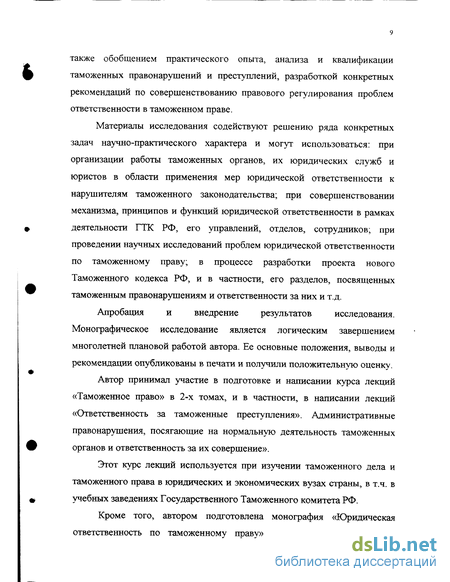 9

также обобщением практического опыта, анализа и квалификации таможенных правонарушений и преступлений, разработкой конкретных рекомендаций по совершенствованию правового регулирования проблем ответственности в таможенном праве.

Материалы исследования содействуют решению ряда конкретных задач научно-практического характера и могут использоваться: при организации работы таможенных органов, их юридических служб и юристов в области применения мер юридической ответственности к нарушителям таможенного законодательства; при совершенствовании механизма, принципов и функций юридической ответственности в рамках деятельности ГТК РФ, его управлений, отделов, сотрудников; при проведении научных исследований проблем юридической ответственности по таможенному праву; в процессе разработки проекта нового Таможенного кодекса РФ, и в частности, его разделов, посвященных таможенным правонарушениям и ответственности за них и т.д.

Апробация и внедрение результатов исследования. Монографическое исследование является логическим завершением многолетней плановой работой автора. Ее основные положения, выводы и рекомендации опубликованы в печати и получили положительную оценку.

Автор принимал участие в подготовке и написании курса лекций «Таможенное право» в 2-х томах, и в частности, в написании лекций «Ответственность за таможенные преступления». Административные правонарушения, посягающие на нормальную деятельность таможенных органов и ответственность за их совершение».

Этот курс лекций используется при изучении таможенного дела и таможенного права в юридических и экономических вузах страны, в т.ч. в учебных заведениях Государственного Таможенного комитета РФ.

Кроме того, автором подготовлена монография «Юридическая ответственность по таможенному праву»

dsLib.net
библиотека диссертаций